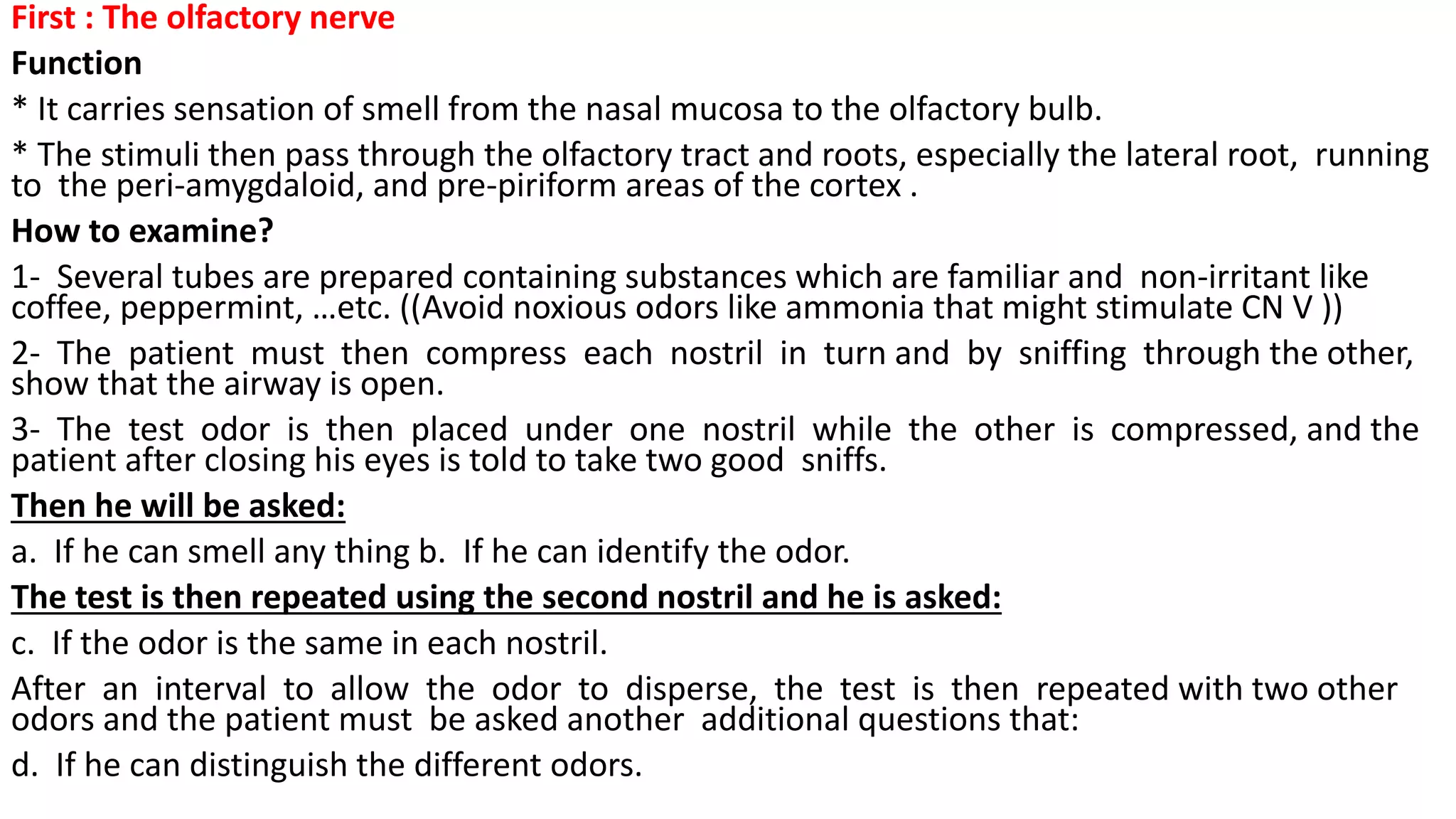 First : The olfactory nerve

Function

* It carries sensation of smell from the nasal mucosa to the olfactory bulb.

* The stimuli then pass through the olfactory tract and roots, especially the lateral root, running to the peri-amygdaloid, and pre-piriform areas of the cortex .

How to examine?

1- Several tubes are prepared containing substances which are familiar and non-irritant like coffee, peppermint, …etc. ((Avoid noxious odors like ammonia that might stimulate CN V ))

2- The patient must then compress each nostril in turn and by sniffing through the other, show that the airway is open.

3- The test odor is then placed under one nostril while the other is compressed, and the patient after closing his eyes is told to take two good sniffs.

Then he will be asked:

a. If he can smell any thing b. If he can identify the odor.

The test is then repeated using the second nostril and he is asked:

c. If the odor is the same in each nostril.

After an interval to allow the odor to disperse, the test is then repeated with two other odors and the patient must be asked another additional questions that:

d. If he can distinguish the different odors.